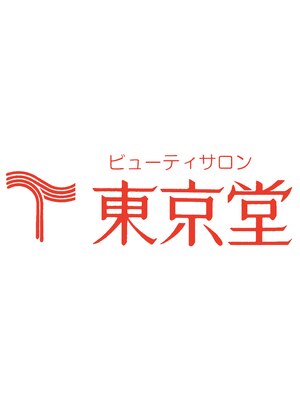 ビューティサロン
東京堂